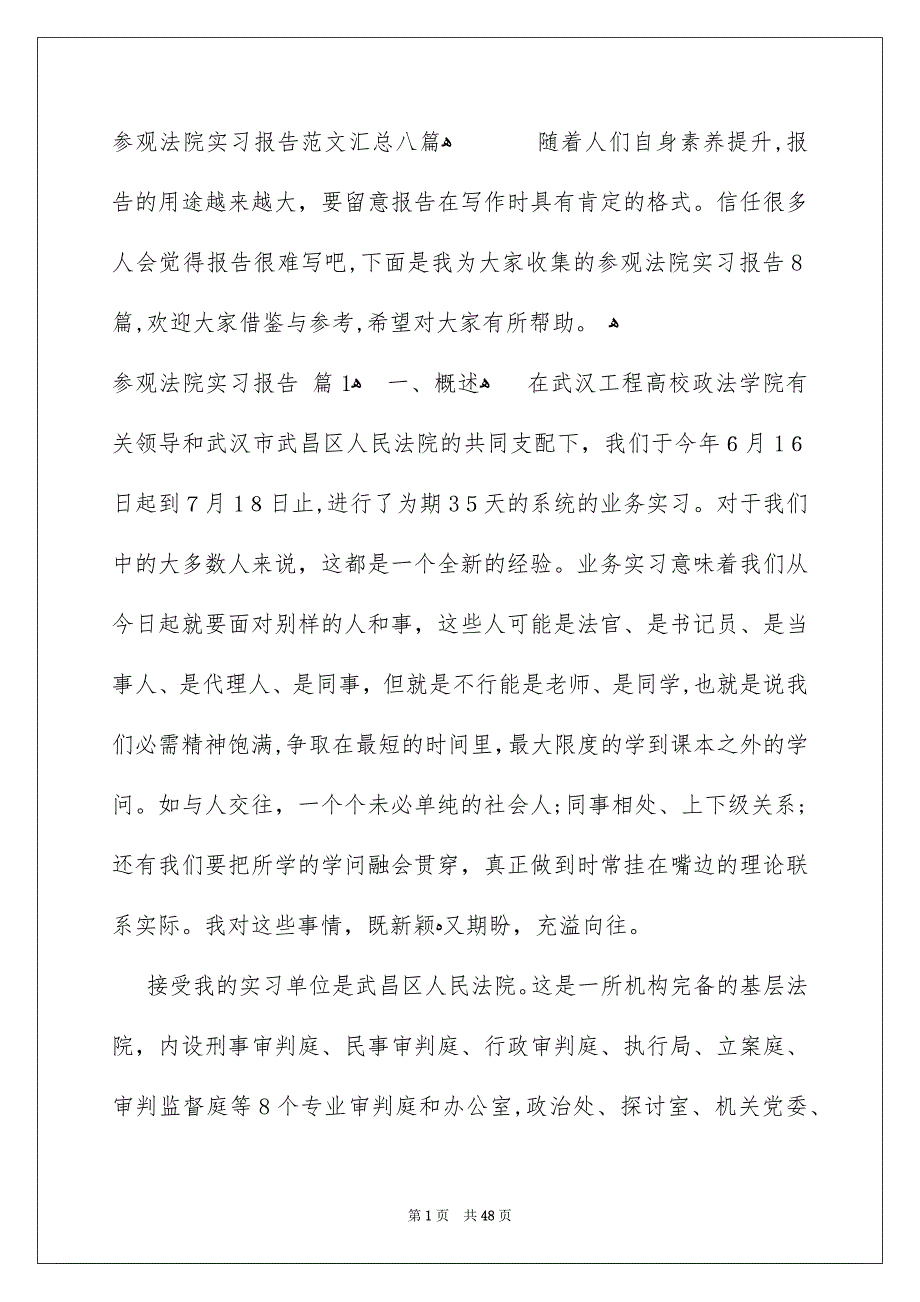 参观法院实习报告范文汇总八篇

随着人们自身素养提升,报告的用途越来越大，要留意报告在写作时具有肯定的格式。信任很多人会觉得报告很难写吧,下面是我为大家收集的参观法院实习报告8篇,欢迎大家借鉴与参考,希望对大家有所帮助。

参观法院实习报告 篇1

一、概述

在武汉工程高校政法学院有关领导和武汉市武昌区人民法院的共同支配下，我们于今年6月16日起到7月18日止,进行了为期35天的系统的业务实习。对于我们中的大多数人来说，这都是一个全新的经验。业务实习意味着我们从今日起就要面对别样的人和事，这些人可能是法官、是书记员、是当事人、是代理人、是同事，但就是不行能是老师、是同学,也就是说我们必需精神饱满,争取在最短的时间里,最大限度的学到课本之外的学问。如与人交往，一个个未必单纯的社会人;同事相处、上下级关系;还有我们要把所学的学问融会贯穿，真正做到时常挂在嘴边的理论联系实际。我对这些事情，既新颖又期盼，充溢向往。

接受我的实习单位是武昌区人民法院。这是一所机构完备的基层法院，内设刑事审判庭、民事审判庭、行政审判庭、执行局、立案庭、审判监督庭等8个专业审判庭和办公室,政治处、探讨室、机关党委、

第1页 共48页